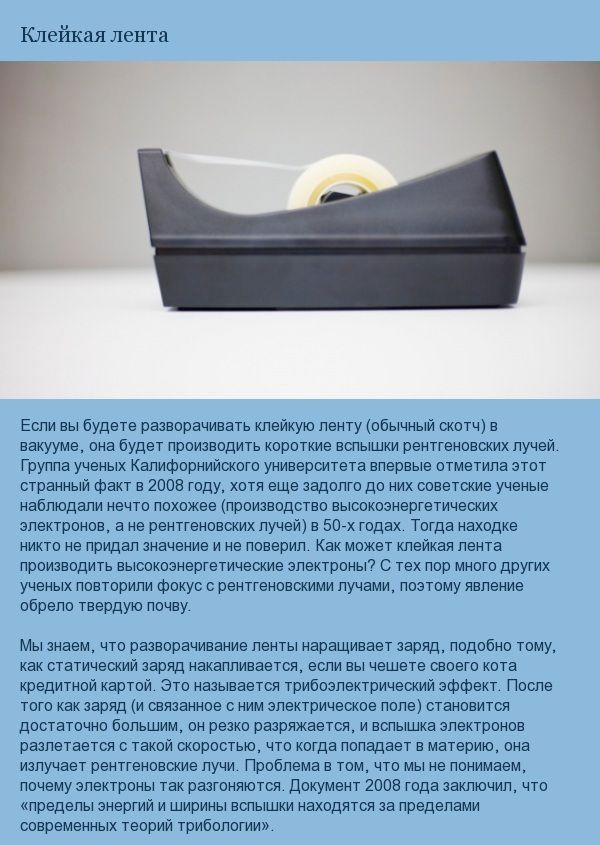 Клейкая лента

Если вы будете разворачивать клейкую ленту (обычный скотч) в вакууме, она будет производить короткие вспышки рентгеновских лучей. Группа ученых Калифорнийского университета впервые отметила этот странный факт в 2008 году, хотя еще задолго до них советские ученые наблюдали нечто похожее (производство высокоэнергетических электронов, а не рентгеновских лучей) в 50-х годах. Тогда находке никто не придал значение и не поверил. Как может клейкая лента производить высокоэнергетические электроны? С тех пор много других ученых повторили фокус с рентгеновскими лучами, поэтому явление обрело твердую почву.

Мы знаем, что разворачивание ленты наращивает заряд, подобно тому, как статический заряд накапливается, если вы чешете своего кота кредитной картой. Это называется трибоэлектрический эффект. После того как заряд (и связанное с ним электрическое поле) становится достаточно большим, он резко разряжается, и вспышка электронов разлетается с такой скоростью, что когда попадает в материю, она излучает рентгеновские лучи. Проблема в том, что мы не понимаем, почему электроны так разгоняются. Документ 2008 года заключил, что «пределы энергий и ширины вспышки находятся за пределами современных теорий трибологии».